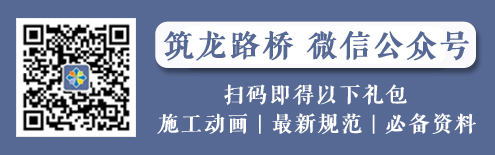 筑龙路桥 微信公众号

扫码即得以下礼包

施工动画 | 最新规范 | 必备资料